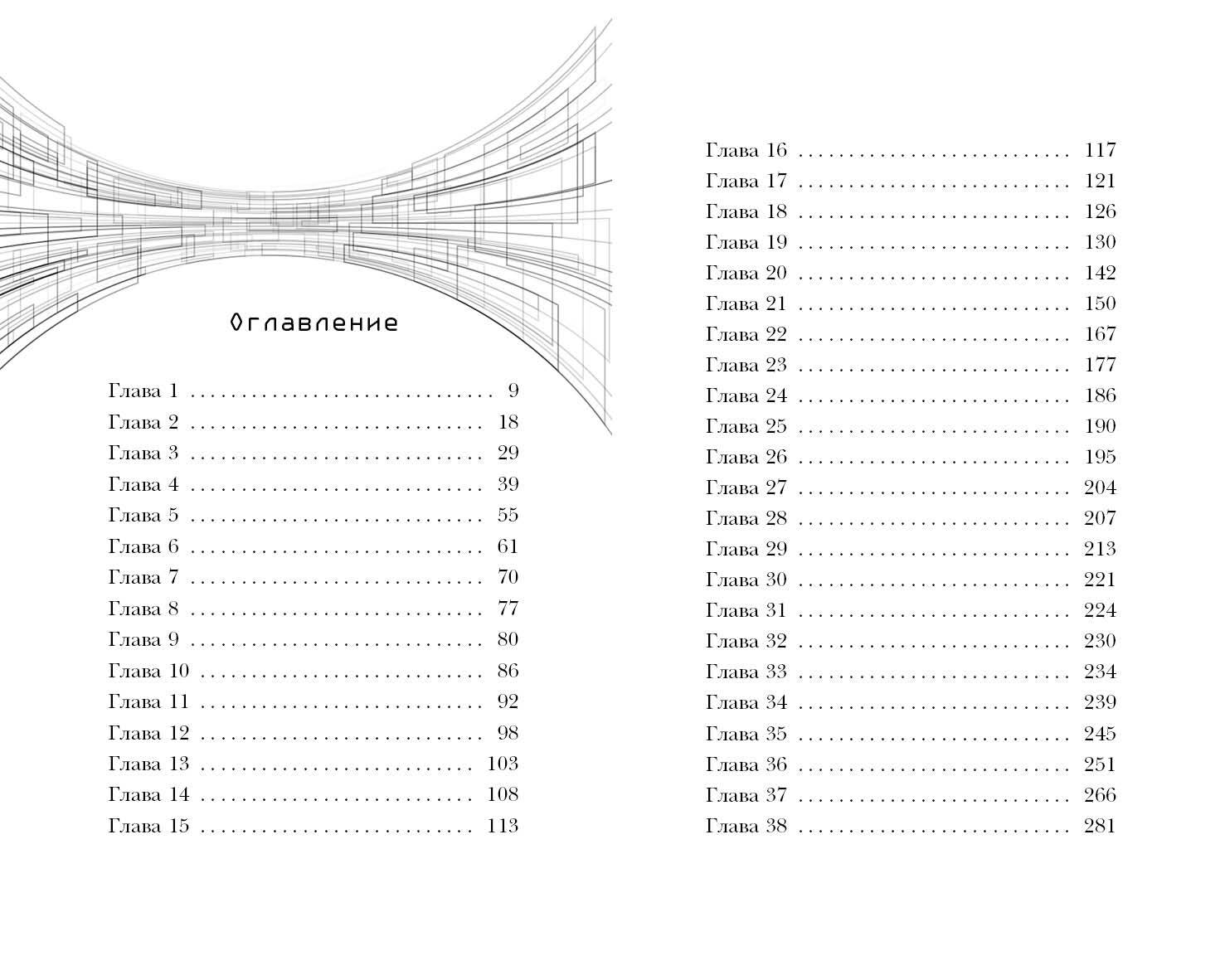 Оглавление

Глава 1 9
Глава 2 18
Глава 3 29
Глава 4 39
Глава 5 55
Глава 6 61
Глава 7 70
Глава 8 77
Глава 9 80
Глава 10 86
Глава 11 92
Глава 12 98
Глава 13 103
Глава 14 108
Глава 15 113

Глава 16 117
Глава 17 121
Глава 18 126
Глава 19 130
Глава 20 142
Глава 21 150
Глава 22 167
Глава 23 177
Глава 24 186
Глава 25 190
Глава 26 195
Глава 27 204
Глава 28 207
Глава 29 213
Глава 30 221
Глава 31 224
Глава 32 230
Глава 33 234
Глава 34 239
Глава 35 245
Глава 36 251
Глава 37 266
Глава 38 281